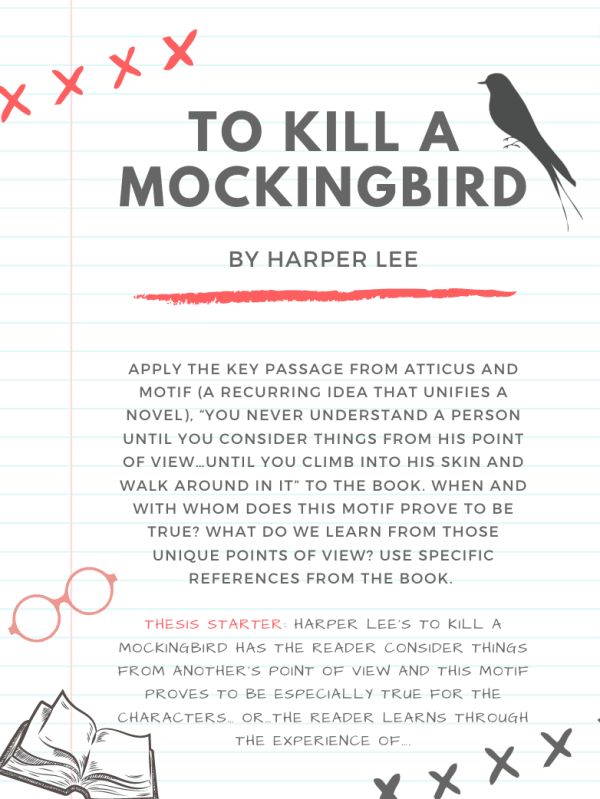 TO KILL A MOCKINGBIRD

BY HARPER LEE

APPLY THE KEY PASSAGE FROM ATTICUS AND MOTIF (A RECURRING IDEA THAT UNIFIES A NOVEL), "YOU NEVER UNDERSTAND A PERSON UNTIL YOU CONSIDER THINGS FROM HIS POINT OF VIEW...UNTIL YOU CLIMB INTO HIS SKIN AND WALK AROUND IN IT" TO THE BOOK. WHEN AND WITH WHOM DOES THIS MOTIF PROVE TO BE TRUE? WHAT DO WE LEARN FROM THOSE UNIQUE POINTS OF VIEW? USE SPECIFIC REFERENCES FROM THE BOOK.

THESIS STARTER: HARPER LEE'S TO KILL A MOCKINGBIRD HAS THE READER CONSIDER THINGS FROM ANOTHER'S POINT OF VIEW AND THIS MOTIF PROVES TO BE ESPECIALLY TRUE FOR THE CHARACTERS... OR...THE READER LEARNS THROUGH THE EXPERIENCE OF....